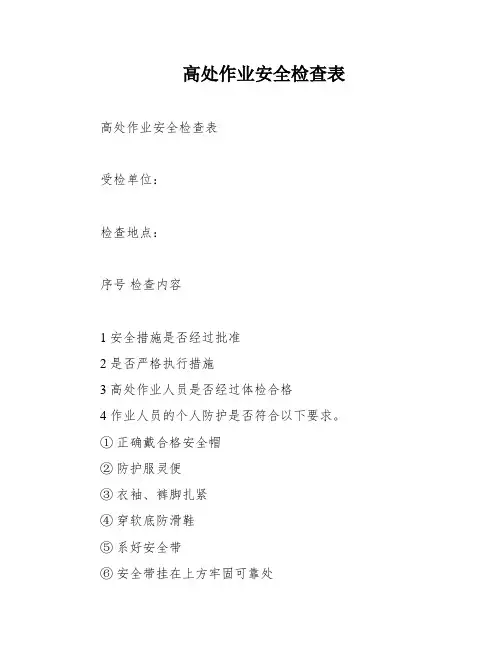 高处作业安全检查表

高处作业安全检查表

受检单位：

检查地点：

序号 检查内容

1 安全措施是否经过批准

2 是否严格执行措施

3 高处作业人员是否经过体检合格

4 作业人员的个人防护是否符合以下要求。

① 正确戴合格安全帽

② 防护服灵便

③ 衣袖、裤脚扎紧

④ 穿软底防滑鞋

⑤ 系好安全带

⑥ 安全带挂在上方牢固可靠处